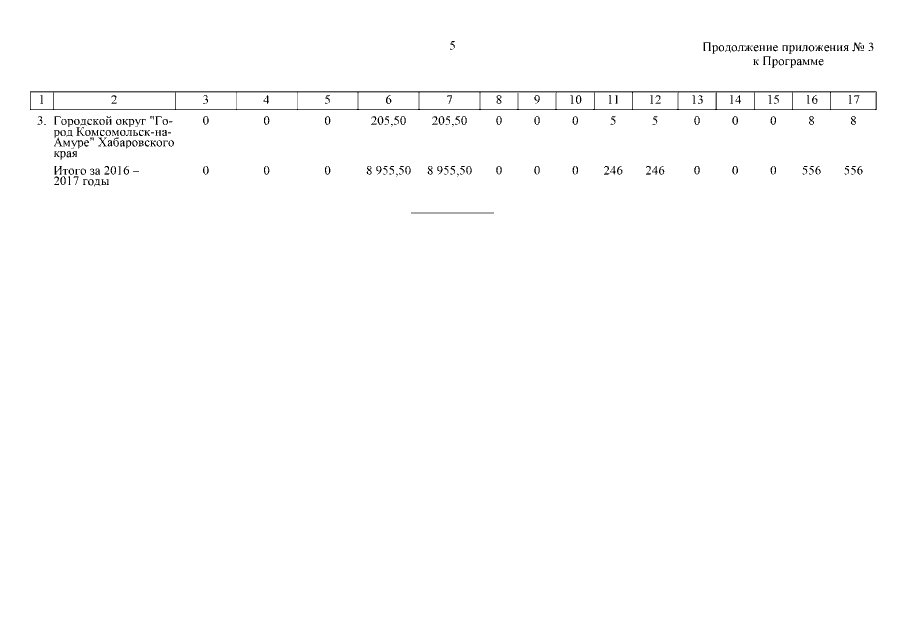 5

Продолжение приложения № 3
к Программе

| 1 | 2 | 3 | 4 | 5 | 6 | 7 | 8 | 9 | 10 | 11 | 12 | 13 | 14 | 15 | 16 | 17 |
|---|---|---|---|---|---|---|---|---|---|---|---|---|---|---|---|---|
| 3. | Городской округ "Город Комсомольск-на-Амуре" Хабаровского края | 0 | 0 | 0 | 205,50 | 205,50 | 0 | 0 | 0 | 5 | 5 | 0 | 0 | 0 | 8 | 8 |
| | Итого за 2016 – 2017 годы | 0 | 0 | 0 | 8 955,50 | 8 955,50 | 0 | 0 | 0 | 246 | 246 | 0 | 0 | 0 | 556 | 556 |